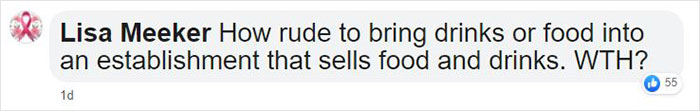 Lisa Meeker How rude to bring drinks or food into an establishment that sells food and drinks. WTH?

55

1d